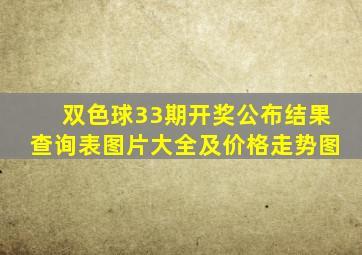 双色球33期开奖公布结果查询表图片大全及价格走势图